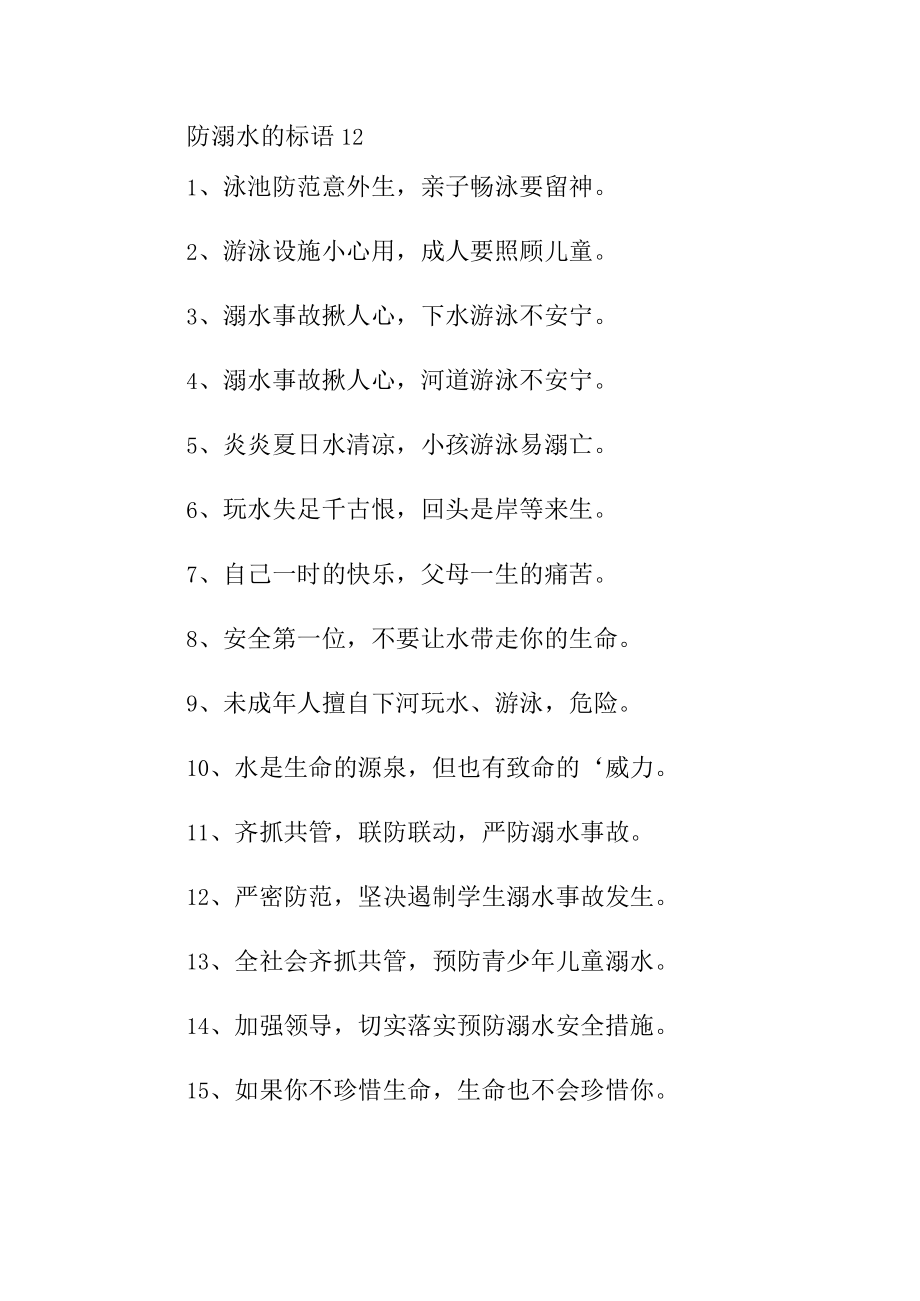 防溺水的标语 12

1、泳池防范意外生，亲子畅泳要留神。

2、游泳设施小心用，成人要照顾儿童。

3、溺水事故揪人心，下水游泳不安宁。

4、溺水事故揪人心，河道游泳不安宁。

5、炎炎夏日水清凉，小孩游泳易溺亡。

6、玩水失足千古恨，回头是岸等来生。

7、自己一时的快乐，父母一生的痛苦。

8、安全第一位，不要让水带走你的生命。

9、未成年人擅自下河玩水、游泳，危险。

10、水是生命的源泉，但也有致命的‘威力。

11、齐抓共管，联防联动，严防溺水事故。

12、严密防范，坚决遏制学生溺水事故发生。

13、全社会齐抓共管，预防青少年儿童溺水。

14、加强领导，切实落实预防溺水安全措施。

15、如果你不珍惜生命，生命也不会珍惜你。